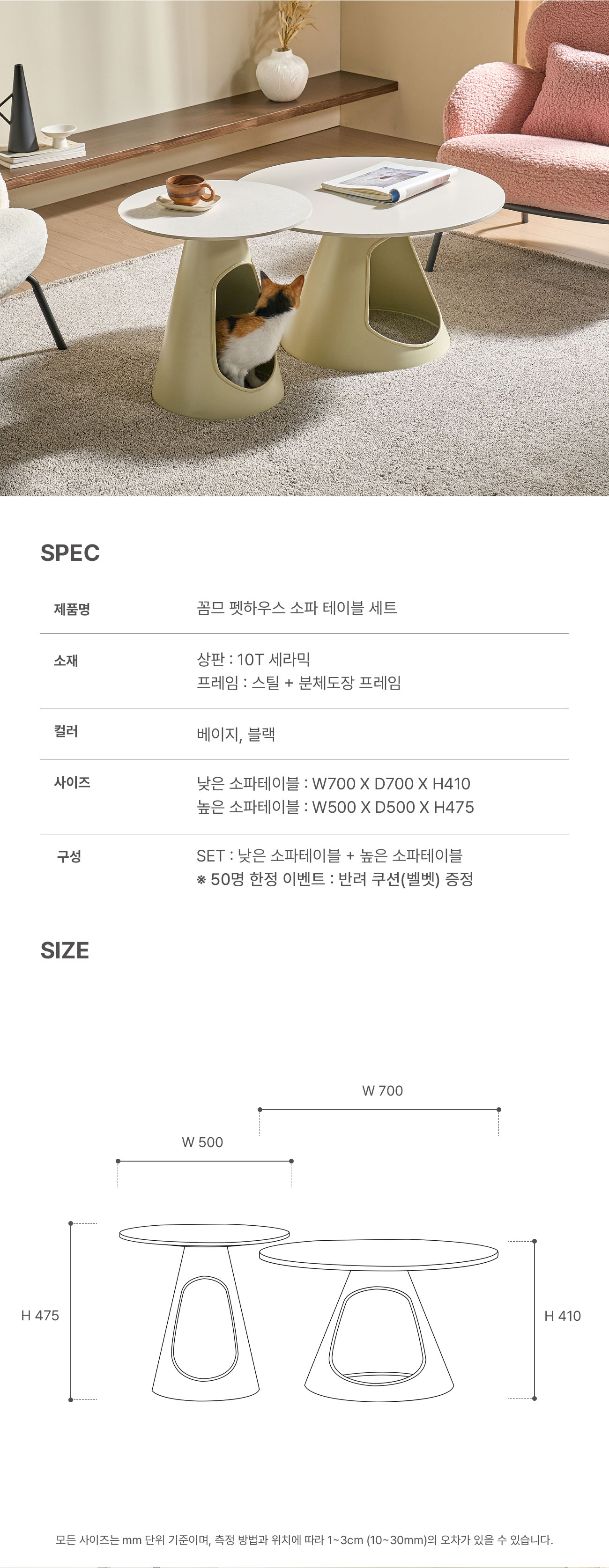 SPEC

제품명
꼼므 펫하우스 소파 테이블 세트

소재
상판 : 10T 세라믹
프레임 : 스틸 + 분체도장 프레임

컬러
베이지, 블랙

사이즈
낮은 소파테이블 : W700 X D700 X H410
높은 소파테이블 : W500 X D500 X H475

구성
SET : 낮은 소파테이블 + 높은 소파테이블
※ 50명 한정 이벤트 : 반려 쿠션(벨벳) 증정

SIZE

W 700

W 500

H 475

H 410

모든 사이즈는 mm 단위 기준이며, 측정 방법과 위치에 따라 1~3cm (10~30mm)의 오차가 있을 수 있습니다.